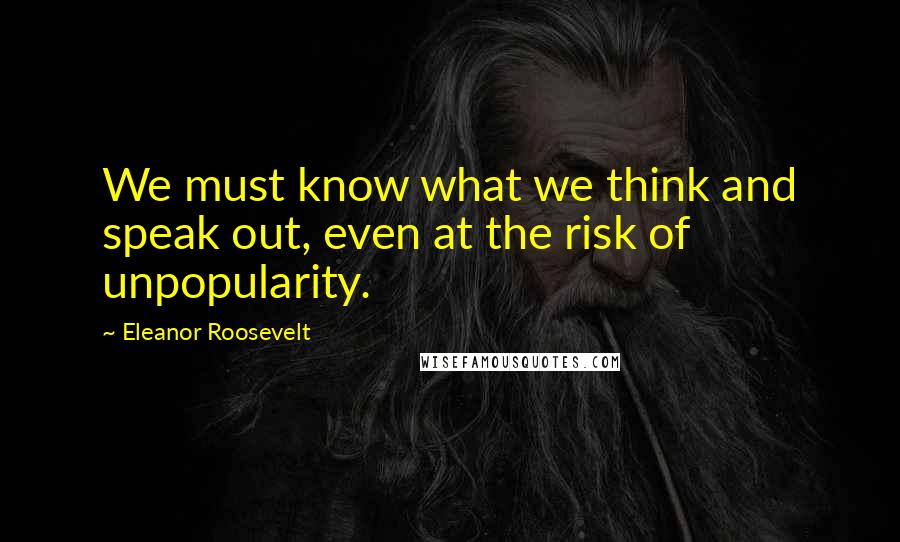 We must know what we think and speak out, even at the risk of unpopularity.

~ Eleanor Roosevelt

WISEFAMOUSQUOTES.COM